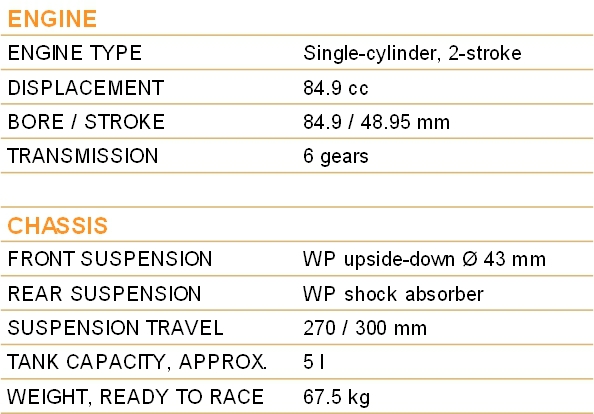 ENGINE

ENGINE TYPE
Single-cylinder, 2-stroke

DISPLACEMENT
84.9 cc

BORE / STROKE
84.9 / 48.95 mm

TRANSMISSION
6 gears

CHASSIS

FRONT SUSPENSION
WP upside-down Ø 43 mm

REAR SUSPENSION
WP shock absorber

SUSPENSION TRAVEL
270 / 300 mm

TANK CAPACITY, APPROX.
5 l

WEIGHT, READY TO RACE
67.5 kg